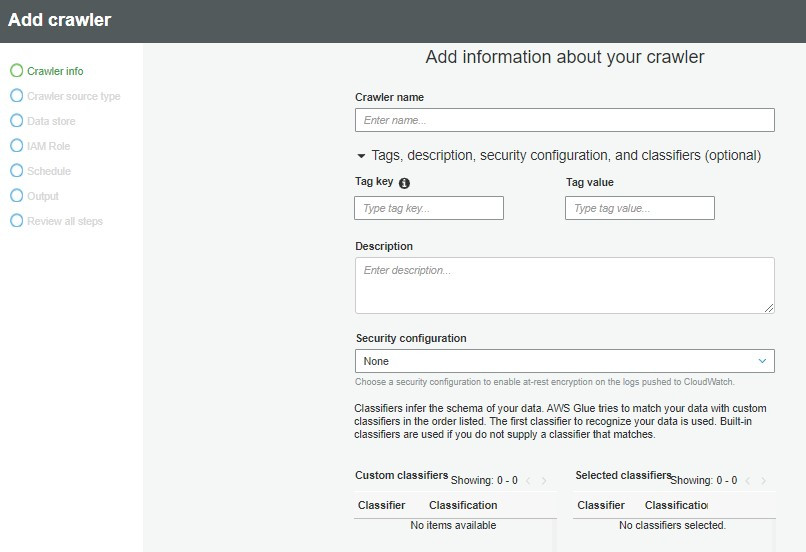 Add crawler

Crawler info
Crawler source type
Data store
IAM Role
Schedule
Output
Review all steps

Add information about your crawler

Crawler name

Enter name...

Tags, description, security configuration, and classifiers (optional)

Tag key

Type tag key...

Tag value

Type tag value...

Description

Enter description...

Security configuration

None

Choose a security configuration to enable at-rest encryption on the logs pushed to CloudWatch.

Classifiers infer the schema of your data. AWS Glue tries to match your data with custom classifiers in the order listed. The first classifier to recognize your data is used. Built-in classifiers are used if you do not supply a classifier that matches.

Custom classifiers Showing: 0 - 0

| Classifier | Classification |
|---|---|
| No items available | |

Selected classifiers Showing: 0 - 0

| Classifier | Classificatio |
|---|---|
| No classifiers selected. | |